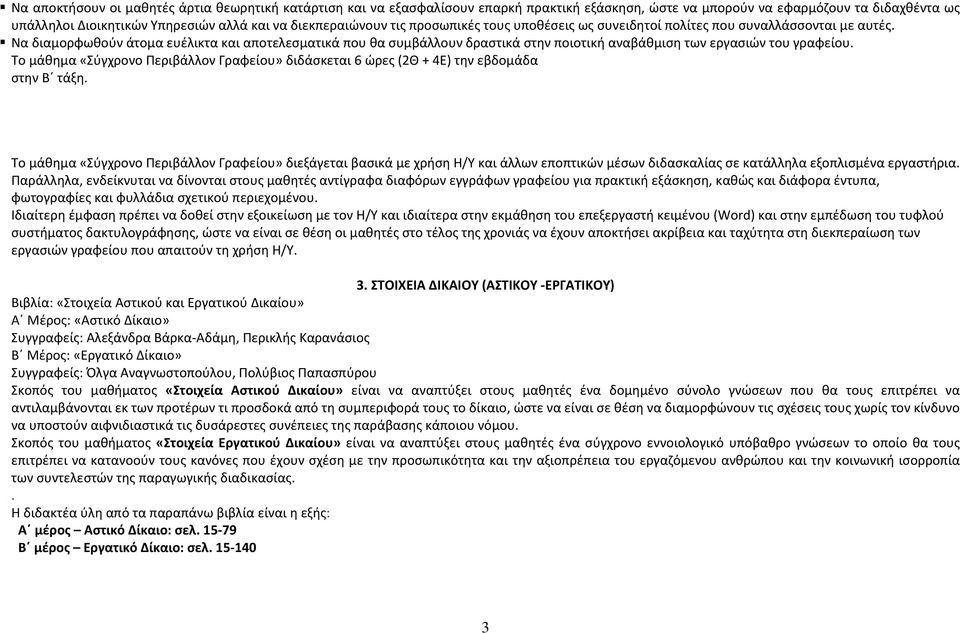 ▪ Να αποκτήσουν οι μαθητές άρτια θεωρητική κατάρτιση και να εξασφαλίσουν επαρκή πρακτική εξάσκηση, ώστε να μπορούν να εφαρμόζουν τα διδαχθέντα ως υπάλληλοι Διοικητικών Υπηρεσιών αλλά και να διεκπεραιώνουν τις προσωπικές τους υποθέσεις ως συνειδητοί πολίτες που συναλλάσσονται με αυτές.
▪ Να διαμορφωθούν άτομα ευέλικτα και αποτελεσματικά που θα συμβάλλουν δραστικά στην ποιοτική αναβάθμιση των εργασιών του γραφείου.
Το μάθημα «Σύγχρονο Περιβάλλον Γραφείου» διδάσκεται 6 ώρες (2Θ + 4Ε) την εβδομάδα στην Β΄ τάξη.

Το μάθημα «Σύγχρονο Περιβάλλον Γραφείου» διεξάγεται βασικά με χρήση Η/Υ και άλλων εποπτικών μέσων διδασκαλίας σε κατάλληλα εξοπλισμένα εργαστήρια. Παράλληλα, ενδείκνυται να δίνονται στους μαθητές αντίγραφα διαφόρων εγγράφων γραφείου για πρακτική εξάσκηση, καθώς και διάφορα έντυπα, φωτογραφίες και φυλλάδια σχετικού περιεχομένου.
Ιδιαίτερη έμφαση πρέπει να δοθεί στην εξοικείωση με τον Η/Υ και ιδιαίτερα στην εκμάθηση του επεξεργαστή κειμένου (Word) και στην εμπέδωση του τυφλού συστήματος δακτυλογράφησης, ώστε να είναι σε θέση οι μαθητές στο τέλος της χρονιάς να έχουν αποκτήσει ακρίβεια και ταχύτητα στη διεκπεραίωση των εργασιών γραφείου που απαιτούν τη χρήση Η/Υ.

3. ΣΤΟΙΧΕΙΑ ΔΙΚΑΙΟΥ (ΑΣΤΙΚΟΥ -ΕΡΓΑΤΙΚΟΥ)
Βιβλία: «Στοιχεία Αστικού και Εργατικού Δικαίου»
Α΄ Μέρος: «Αστικό Δίκαιο»
Συγγραφείς: Αλεξάνδρα Βάρκα-Αδάμη, Περικλής Καρανάσιος
Β΄ Μέρος: «Εργατικό Δίκαιο»
Συγγραφείς: Όλγα Αναγνωστοπούλου, Πολύβιος Παπασπύρου
Σκοπός του μαθήματος «Στοιχεία Αστικού Δικαίου» είναι να αναπτύξει στους μαθητές ένα δομημένο σύνολο γνώσεων που θα τους επιτρέπει να αντιλαμβάνονται εκ των προτέρων τι προσδοκά από τη συμπεριφορά τους το δίκαιο, ώστε να είναι σε θέση να διαμορφώνουν τις σχέσεις τους χωρίς τον κίνδυνο να υποστούν αιφνιδιαστικά τις δυσάρεστες συνέπειες της παράβασης κάποιου νόμου.
Σκοπός του μαθήματος «Στοιχεία Εργατικού Δικαίου» είναι να αναπτύξει στους μαθητές ένα σύγχρονο εννοιολογικό υπόβαθρο γνώσεων το οποίο θα τους επιτρέπει να κατανοούν τους κανόνες που έχουν σχέση με την προσωπικότητα και την αξιοπρέπεια του εργαζόμενου ανθρώπου και την κοινωνική ισορροπία των συντελεστών της παραγωγικής διαδικασίας.
.
Η διδακτέα ύλη από τα παραπάνω βιβλία είναι η εξής:
Α΄ μέρος – Αστικό Δίκαιο: σελ. 15-79
Β΄ μέρος – Εργατικό Δίκαιο: σελ. 15-140

3